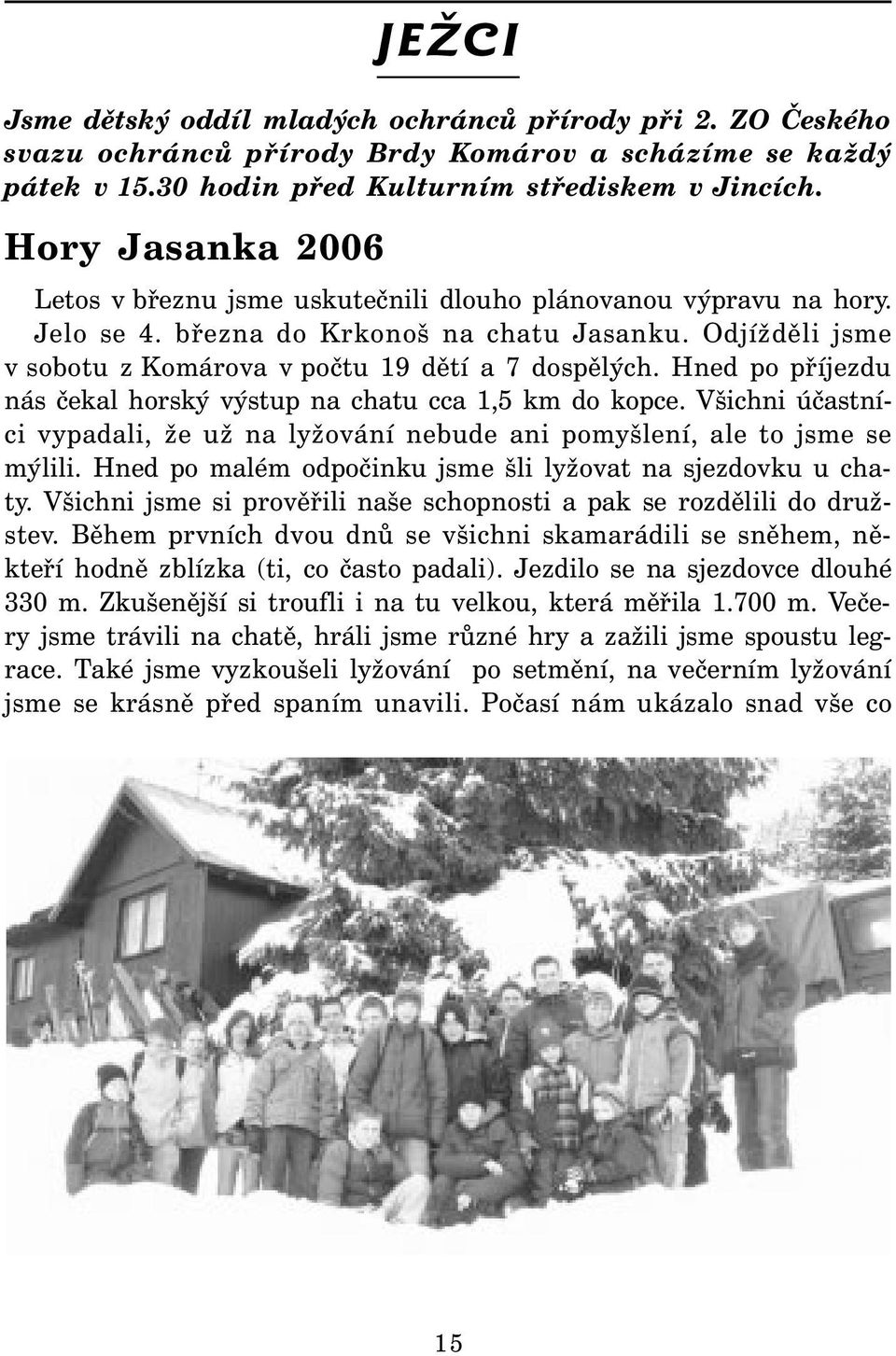 JEŽCI

Jsme dětský oddíl mladých ochránců přírody při 2. ZO Českého svazu ochránců přírody Brdy Komárov a scházíme se každý pátek v 15.30 hodin před Kulturním střediskem v Jincích.

Hory Jasanka 2006

Letos v březnu jsme uskutečnili dlouho plánovanou výpravu na hory. Jelo se 4. března do Krkonoš na chatu Jasanku. Odjížděli jsme v sobotu z Komárova v počtu 19 dětí a 7 dospělých. Hned po příjezdu nás čekal horský výstup na chatu cca 1,5 km do kopce. Všichni účastníci vypadali, že už na lyžování nebude ani pomyšlení, ale to jsme se mýlili. Hned po malém odpočinku jsme šli lyžovat na sjezdovku u chaty. Všichni jsme si prověřili naše schopnosti a pak se rozdělili do družstev. Během prvních dvou dnů se všichni skamarádili se sněhem, někteří hodně zblízka (ti, co často padali). Jezdilo se na sjezdovce dlouhé 330 m. Zkušenější si troufli i na tu velkou, která měřila 1.700 m. Večery jsme trávili na chatě, hráli jsme různé hry a zažili jsme spoustu legrace. Také jsme vyzkoušeli lyžování po setmění, na večerním lyžování jsme se krásně před spaním unavili. Počasí nám ukázalo snad vše co

15